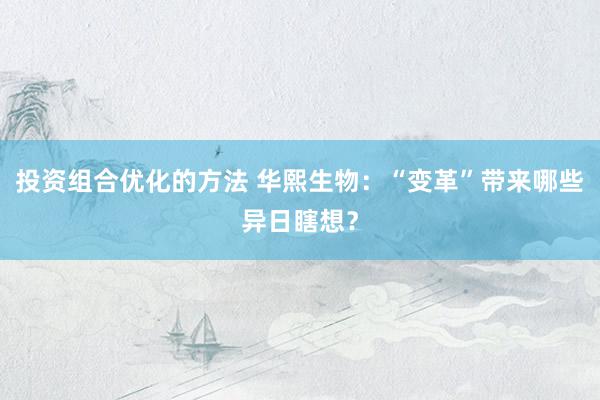 投资组合优化的方法 华熙生物：“变革”带来哪些异日瞎想？